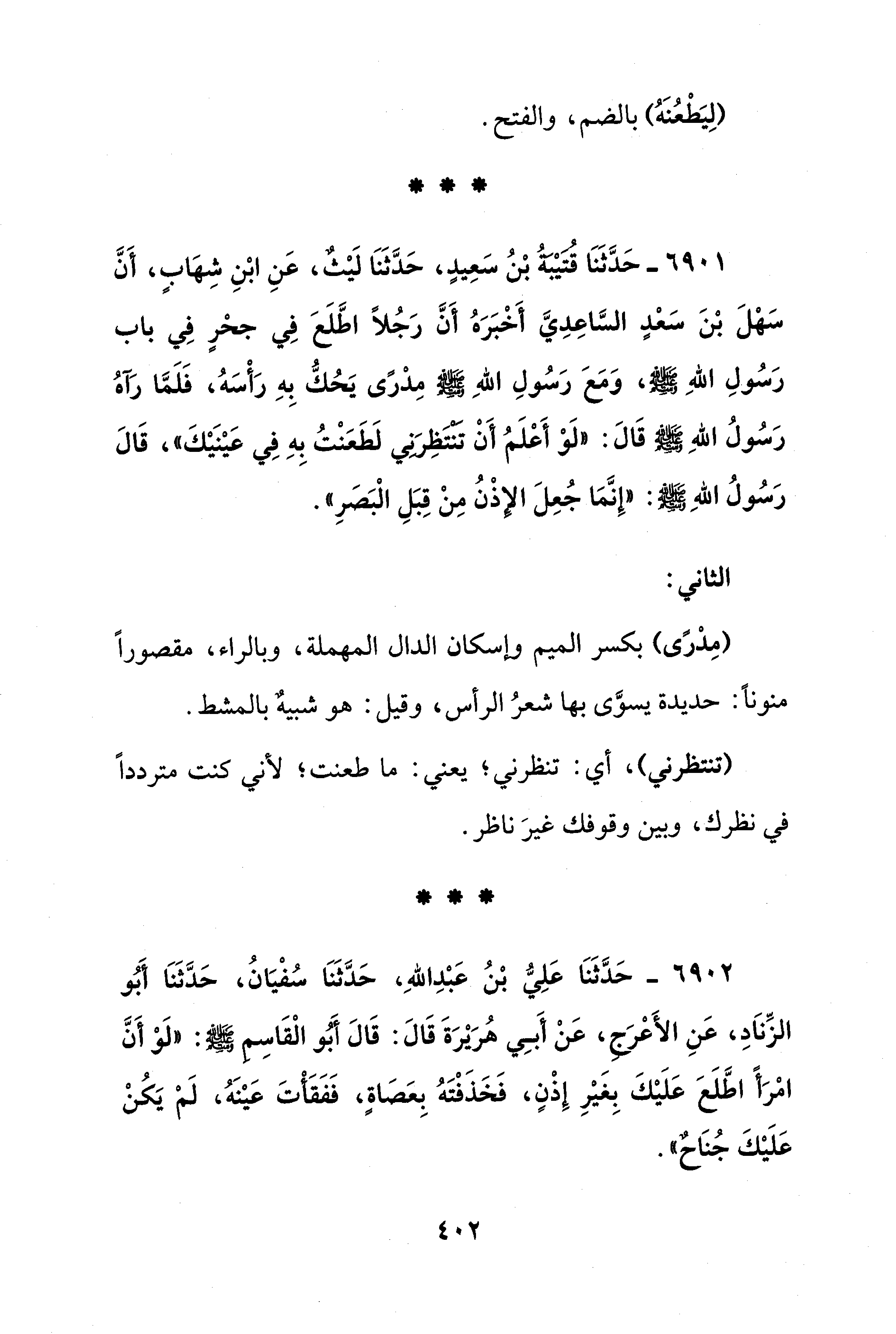 (لِيَطْعُنَهُ) بالضم، والفتح.

* * *

٦٩٠١ ـ حَدَّثَنَا قُتَيْبَةُ بْنُ سَعِيدٍ، حَدَّثَنَا لَيْثٌ، عَنِ ابْنِ شِهَابٍ، أَنَّ سَهْلَ بْنَ سَعْدٍ السَّاعِدِيَّ أَخْبَرَهُ أَنَّ رَجُلاً اطَّلَعَ فِي جحْرٍ فِي باب رَسُولِ اللهِ ﷺ، وَمَعَ رَسُولِ اللهِ ﷺ مِدْرًى يَحُكُّ بِهِ رَأْسَهُ، فَلَمَّا رَآهُ رَسُولُ اللهِ ﷺ قَالَ: «لَوْ أَعْلَمُ أَنْ تَنْتَظِرَنِي لَطَعَنْتُ بِهِ فِي عَيْنَيْكَ»، قَالَ رَسُولُ اللهِ ﷺ: «إِنَّمَا جُعِلَ الإِذْنُ مِنْ قِبَلِ الْبَصَرِ».

الثاني:

(مِدْرًى) بكسر الميم وإسكان الدال المهملة، وبالراء، مقصوراً منوناً: حديدة يسوَّى بها شعرُ الرأس، وقيل: هو شبيهٌ بالمشط.

(تنتظرني)، أي: تنظرني؛ يعني: ما طعنت؛ لأني كنت متردداً في نظرك، وبين وقوفك غيرَ ناظر.

* * *

٦٩٠٢ ـ حَدَّثَنَا عَلِيُّ بْنُ عَبْدِاللهِ، حَدَّثَنَا سُفْيَانُ، حَدَّثَنَا أَبُو الزِّنَادِ، عَنِ الأَعْرَجِ، عَنْ أَبِي هُرَيْرَةَ قَالَ: قَالَ أَبُو الْقَاسِمِ ﷺ: «لَوْ أَنَّ امْرَأً اطَّلَعَ عَلَيْكَ بِغَيْرِ إِذْنٍ، فَخَذَفْتَهُ بِعَصَاةٍ، فَفَقَأْتَ عَيْنَهُ، لَمْ يَكُنْ عَلَيْكَ جُنَاحٌ».

٤٠٢